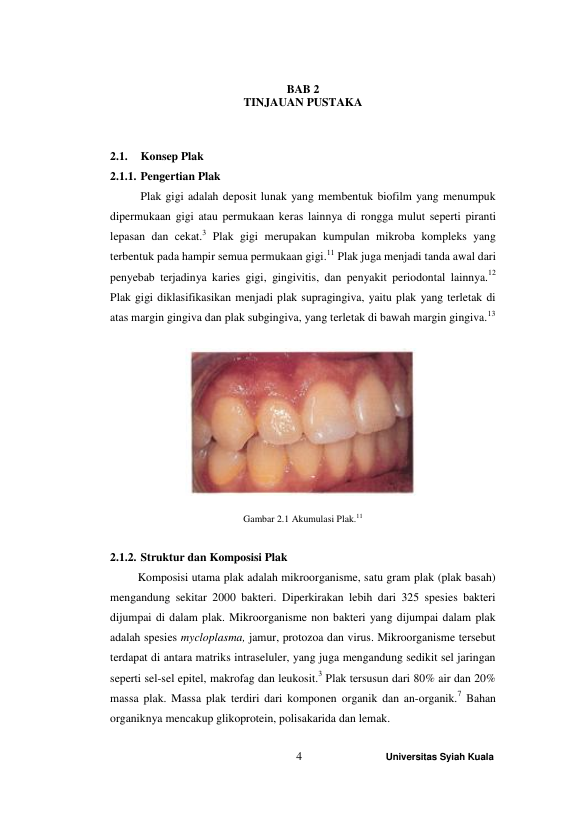 BAB 2
TINJAUAN PUSTAKA

2.1. Konsep Plak

2.1.1. Pengertian Plak

Plak gigi adalah deposit lunak yang membentuk biofilm yang menumpuk dipermukaan gigi atau permukaan keras lainnya di rongga mulut seperti piranti lepasan dan cekat.$^{3}$ Plak gigi merupakan kumpulan mikroba kompleks yang terbentuk pada hampir semua permukaan gigi.$^{11}$ Plak juga menjadi tanda awal dari penyebab terjadinya karies gigi, gingivitis, dan penyakit periodontal lainnya.$^{12}$ Plak gigi diklasifikasikan menjadi plak supragingiva, yaitu plak yang terletak di atas margin gingiva dan plak subgingiva, yang terletak di bawah margin gingiva.$^{13}$

Gambar 2.1 Akumulasi Plak.$^{11}$

2.1.2. Struktur dan Komposisi Plak

Komposisi utama plak adalah mikroorganisme, satu gram plak (plak basah) mengandung sekitar 2000 bakteri. Diperkirakan lebih dari 325 spesies bakteri dijumpai di dalam plak. Mikroorganisme non bakteri yang dijumpai dalam plak adalah spesies mycloplasma, jamur, protozoa dan virus. Mikroorganisme tersebut terdapat di antara matriks intraseluler, yang juga mengandung sedikit sel jaringan seperti sel-sel epitel, makrofag dan leukosit.$^{3}$ Plak tersusun dari 80% air dan 20% massa plak. Massa plak terdiri dari komponen organik dan an-organik.$^{7}$ Bahan organiknya mencakup glikoprotein, polisakarida dan lemak.

4 Universitas Syiah Kuala